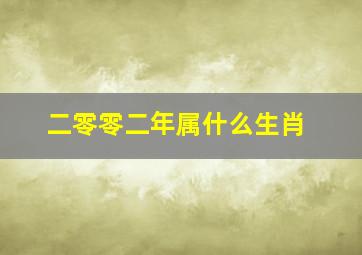 二零零二年属什么生肖